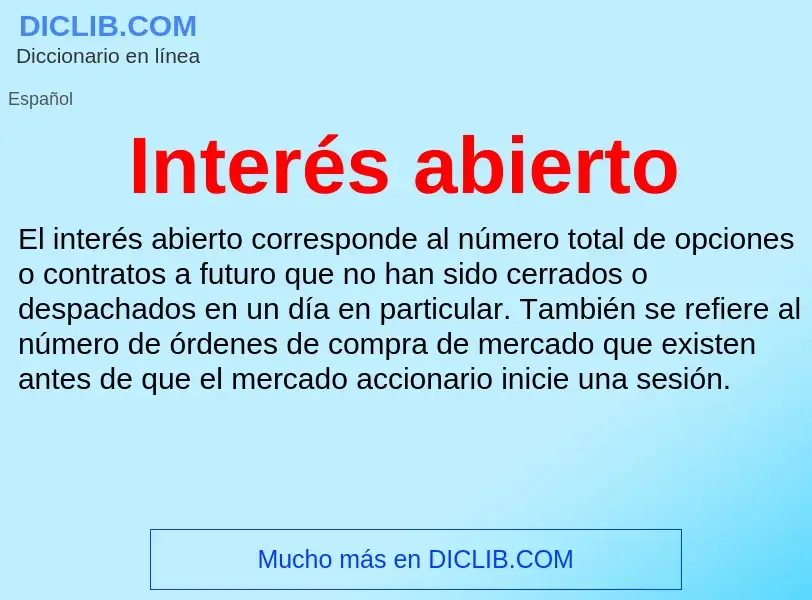 DICLIB.COM
Diccionario en línea

Español

Interés abierto

El interés abierto corresponde al número total de opciones o contratos a futuro que no han sido cerrados o despachados en un día en particular. También se refiere al número de órdenes de compra de mercado que existen antes de que el mercado accionario inicie una sesión.

Mucho más en DICLIB.COM